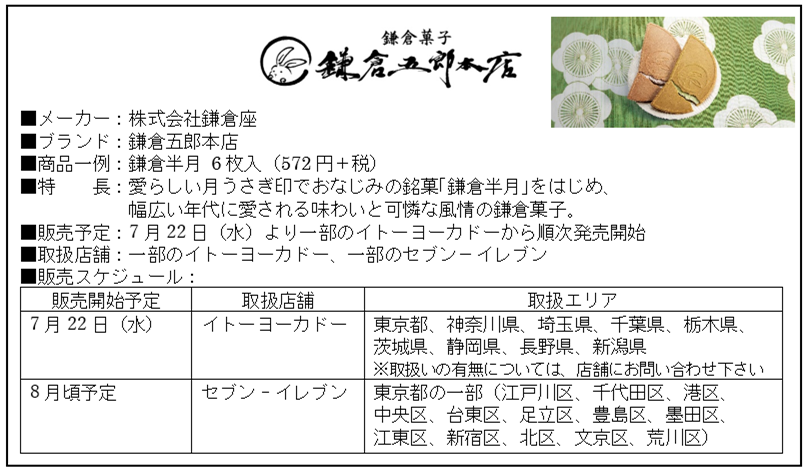 鎌倉菓子
鎌倉五郎本店

■メーカー：株式会社鎌倉座
■ブランド：鎌倉五郎本店
■商品一例：鎌倉半月 6枚入（572円＋税）
■特　　長：愛らしい月うさぎ印でおなじみの銘菓「鎌倉半月」をはじめ、幅広い年代に愛される味わいと可憐な風情の鎌倉菓子。
■販売予定：7月22日（水）より一部のイトーヨーカドーから順次発売開始
■取扱店舗：一部のイトーヨーカドー、一部のセブン－イレブン
■販売スケジュール：

| 販売開始予定 | 取扱店舗 | 取扱エリア |
|---|---|---|
| 7月22日（水） | イトーヨーカドー | 東京都、神奈川県、埼玉県、千葉県、栃木県、茨城県、静岡県、長野県、新潟県 ※取扱いの有無については、店舗にお問い合わせ下さい |
| 8月頃予定 | セブン－イレブン | 東京都の一部（江戸川区、千代田区、港区、中央区、台東区、足立区、豊島区、墨田区、江東区、新宿区、北区、文京区、荒川区） |